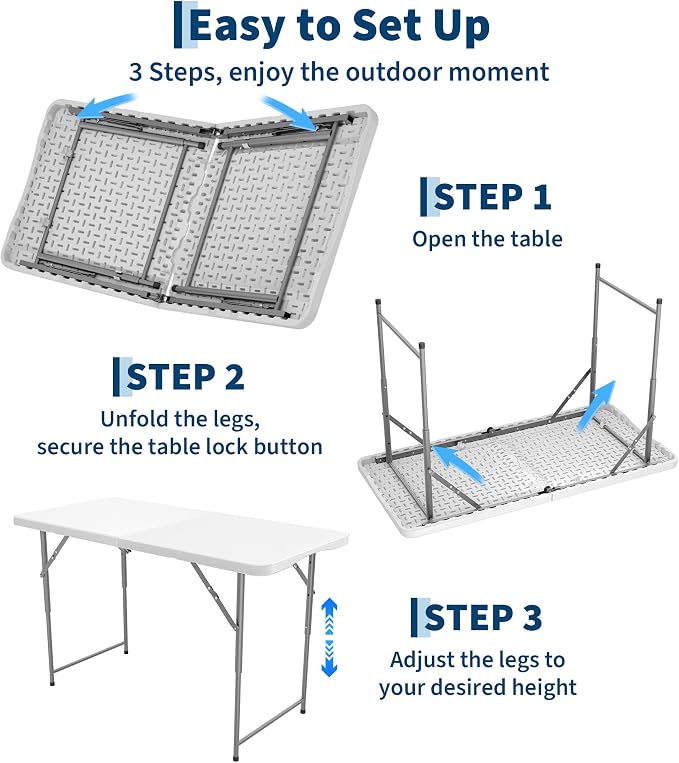 Easy to Set Up
3 Steps, enjoy the outdoor moment

STEP 1
Open the table

STEP 2
Unfold the legs, secure the table lock button

STEP 3
Adjust the legs to your desired height